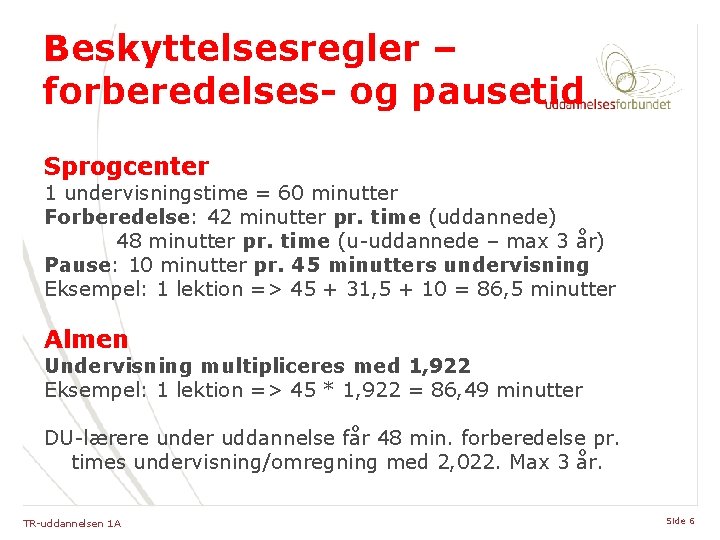 Beskyttelsesregler – forberedelses- og pausetid

uddannelsesforbundet

Sprogcenter
1 undervisningstime = 60 minutter
Forberedelse: 42 minutter pr. time (uddannede)
48 minutter pr. time (u-uddannede – max 3 år)
Pause: 10 minutter pr. 45 minutters undervisning
Eksempel: 1 lektion => 45 + 31,5 + 10 = 86,5 minutter

Almen
Undervisning multipliceres med 1,922
Eksempel: 1 lektion => 45 * 1,922 = 86,49 minutter

DU-lærere under uddannelse får 48 min. forberedelse pr. times undervisning/omregning med 2,022. Max 3 år.

TR-uddannelsen 1A

Side 6